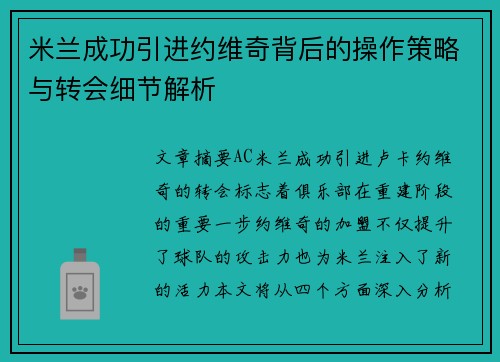 米兰成功引进约维奇背后的操作策略与转会细节解析

文章摘要AC米兰成功引进卢卡约维奇的转会标志着俱乐部在重建阶段的重要一步约维奇的加盟不仅提升了球队的攻击力也为米兰注入了新的活力本文将从四个方面深入分析